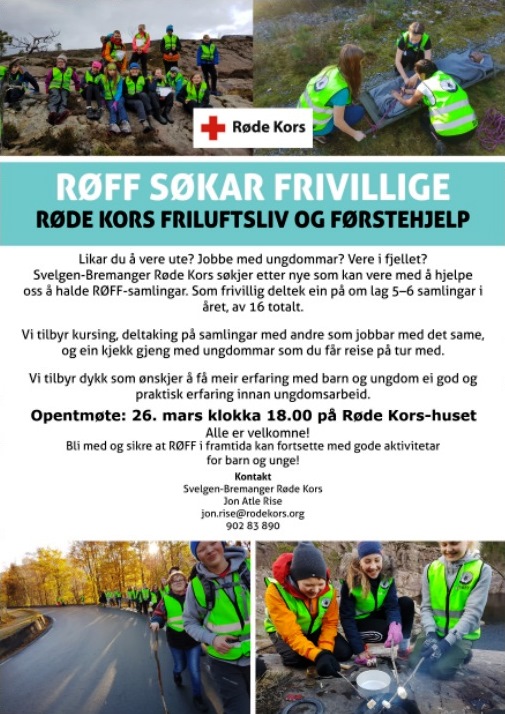 Røde Kors

RØFF SØKAR FRIVILLIGE

RØDE KORS FRILUFTSLIV OG FØRSTEHJELP

Likar du å vere ute? Jobbe med ungdommar? Vere i fjellet? Svelgen-Bremanger Røde Kors søkjer etter nye som kan vere med å hjelpe oss å halde RØFF-samlingar. Som frivillig deltek ein på om lag 5–6 samlingar i året, av 16 totalt.

Vi tilbyr kursing, deltaking på samlingar med andre som jobbar med det same, og ein kjekk gjeng med ungdommar som du får reise på tur med.

Vi tilbyr dykk som ønskjer å få meir erfaring med barn og ungdom ei god og praktisk erfaring innan ungdomsarbeid.

Opentmøte: 26. mars klokka 18.00 på Røde Kors-huset

Alle er velkomne!
Bli med og sikre at RØFF i framtida kan fortsette med gode aktivitetar for barn og unge!

Kontakt
Svelgen-Bremanger Røde Kors
Jon Atle Rise
jon.rise@rodekors.org
902 83 890